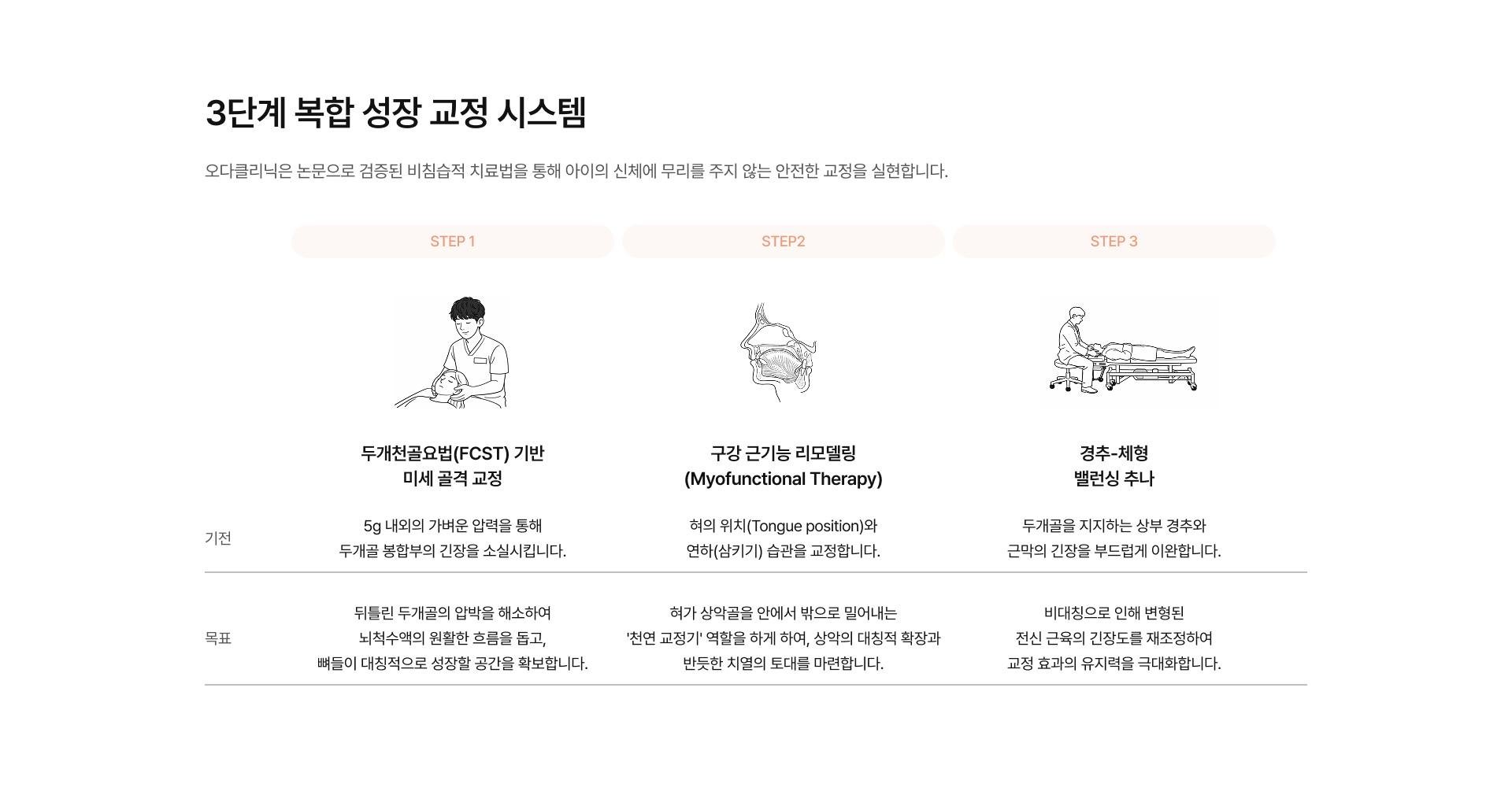 3단계 복합 성장 교정 시스템

오다클리닉은 논문으로 검증된 비침습적 치료법을 통해 아이의 신체에 무리를 주지 않는 안전한 교정을 실현합니다.

| | STEP 1 | STEP2 | STEP 3 |
|---|---|---|---|
| | 두개천골요법(FCST) 기반 미세 골격 교정 | 구강 근기능 리모델링 (Myofunctional Therapy) | 경추-체형 밸런싱 추나 |
| 기전 | 5g 내외의 가벼운 압력을 통해 두개골 봉합부의 긴장을 소실시킵니다. | 혀의 위치(Tongue position)와 연하(삼키기) 습관을 교정합니다. | 두개골을 지지하는 상부 경추와 근막의 긴장을 부드럽게 이완합니다. |
| 목표 | 뒤틀린 두개골의 압박을 해소하여 뇌척수액의 원활한 흐름을 돕고, 뼈들이 대칭적으로 성장할 공간을 확보합니다. | 혀가 상악골을 안에서 밖으로 밀어내는 '천연 교정기' 역할을 하게 하여, 상악의 대칭적 확장과 반듯한 치열의 토대를 마련합니다. | 비대칭으로 인해 변형된 전신 근육의 긴장도를 재조정하여 교정 효과의 유지력을 극대화합니다. |